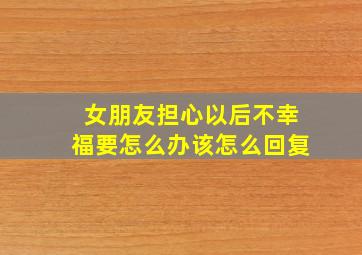 女朋友担心以后不幸福要怎么办该怎么回复